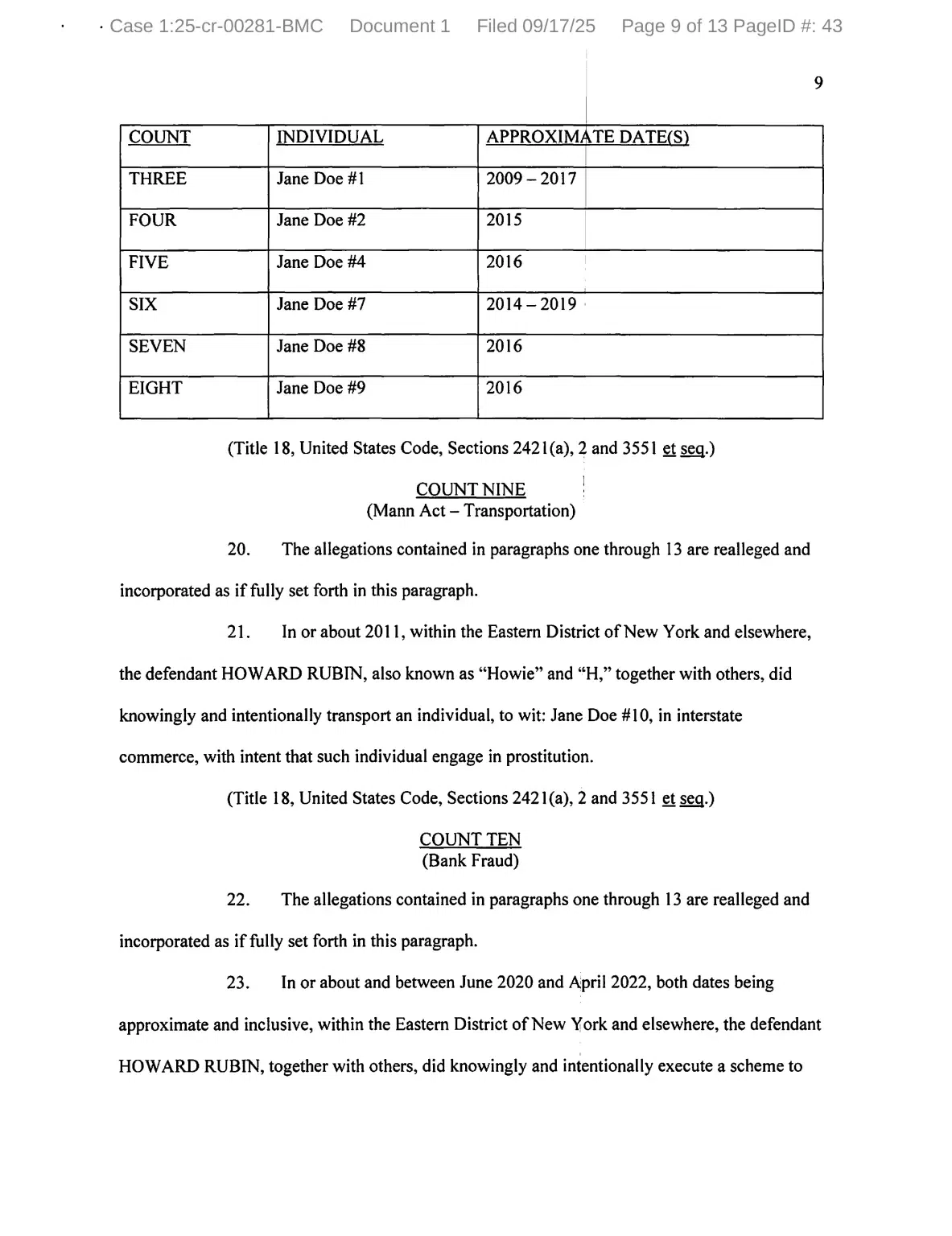 Case 1:25-cr-00281-BMC Document 1 Filed 09/17/25 Page 9 of 13 PageID #: 43

9

| COUNT | INDIVIDUAL | APPROXIMATE DATE(S) |
|---|---|---|
| THREE | Jane Doe #1 | 2009 – 2017 |
| FOUR | Jane Doe #2 | 2015 |
| FIVE | Jane Doe #4 | 2016 |
| SIX | Jane Doe #7 | 2014 – 2019 |
| SEVEN | Jane Doe #8 | 2016 |
| EIGHT | Jane Doe #9 | 2016 |

(Title 18, United States Code, Sections 2421(a), 2 and 3551 et seq.)

COUNT NINE
(Mann Act – Transportation)

20. The allegations contained in paragraphs one through 13 are realleged and incorporated as if fully set forth in this paragraph.

21. In or about 2011, within the Eastern District of New York and elsewhere, the defendant HOWARD RUBIN, also known as "Howie" and "H," together with others, did knowingly and intentionally transport an individual, to wit: Jane Doe #10, in interstate commerce, with intent that such individual engage in prostitution.

(Title 18, United States Code, Sections 2421(a), 2 and 3551 et seq.)

COUNT TEN
(Bank Fraud)

22. The allegations contained in paragraphs one through 13 are realleged and incorporated as if fully set forth in this paragraph.

23. In or about and between June 2020 and April 2022, both dates being approximate and inclusive, within the Eastern District of New York and elsewhere, the defendant HOWARD RUBIN, together with others, did knowingly and intentionally execute a scheme to